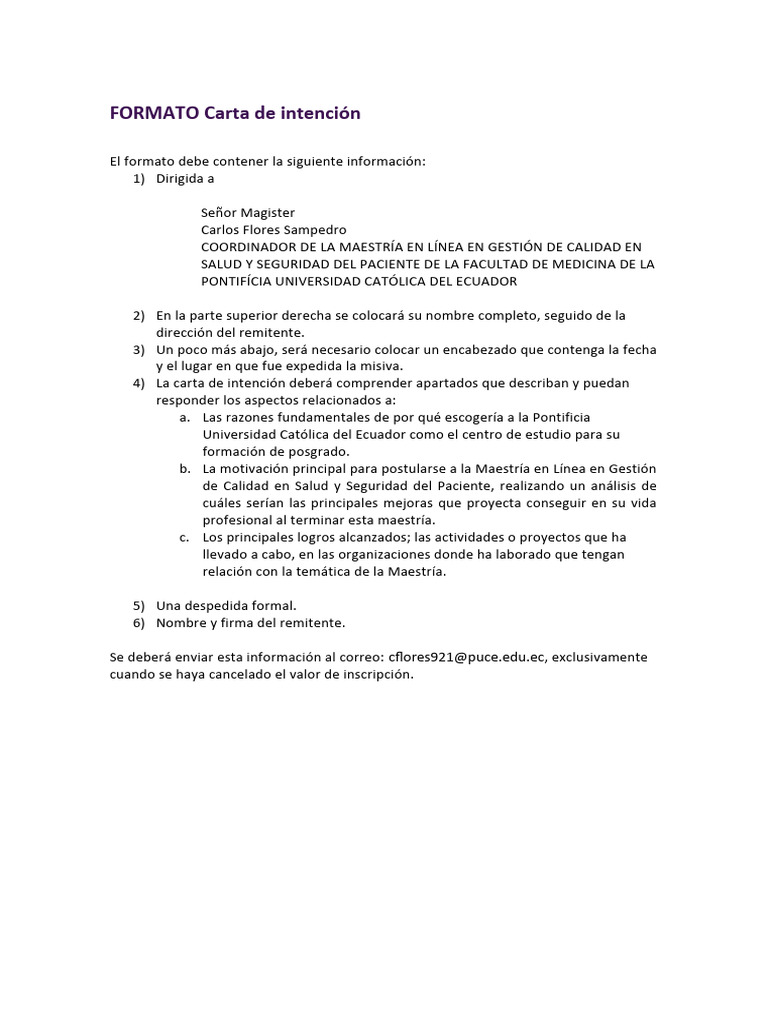 FORMATO Carta de intención

El formato debe contener la siguiente información:
1) Dirigida a

Señor Magister
Carlos Flores Sampedro
COORDINADOR DE LA MAESTRÍA EN LÍNEA EN GESTIÓN DE CALIDAD EN SALUD Y SEGURIDAD DEL PACIENTE DE LA FACULTAD DE MEDICINA DE LA PONTIFÍCIA UNIVERSIDAD CATÓLICA DEL ECUADOR

2) En la parte superior derecha se colocará su nombre completo, seguido de la dirección del remitente.
3) Un poco más abajo, será necesario colocar un encabezado que contenga la fecha y el lugar en que fue expedida la misiva.
4) La carta de intención deberá comprender apartados que describan y puedan responder los aspectos relacionados a:
a. Las razones fundamentales de por qué escogería a la Pontificia Universidad Católica del Ecuador como el centro de estudio para su formación de posgrado.
b. La motivación principal para postularse a la Maestría en Línea en Gestión de Calidad en Salud y Seguridad del Paciente, realizando un análisis de cuáles serían las principales mejoras que proyecta conseguir en su vida profesional al terminar esta maestría.
c. Los principales logros alcanzados; las actividades o proyectos que ha llevado a cabo, en las organizaciones donde ha laborado que tengan relación con la temática de la Maestría.

5) Una despedida formal.
6) Nombre y firma del remitente.

Se deberá enviar esta información al correo: cflores921@puce.edu.ec, exclusivamente cuando se haya cancelado el valor de inscripción.